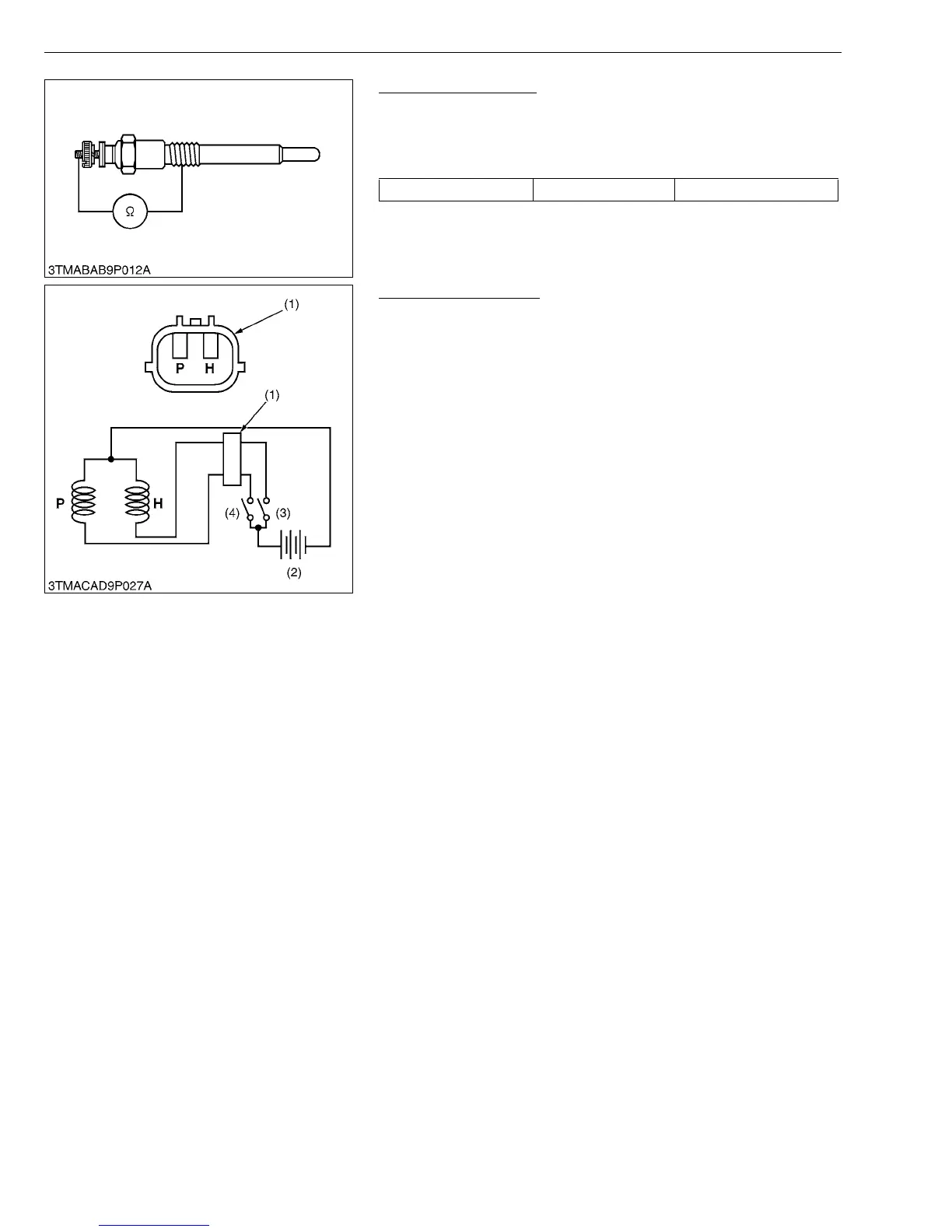 Ω

3TMABAB9P012A

(1)

P H

(1)

P

H

(4)

(3)

(2)

3TMACAD9P027A